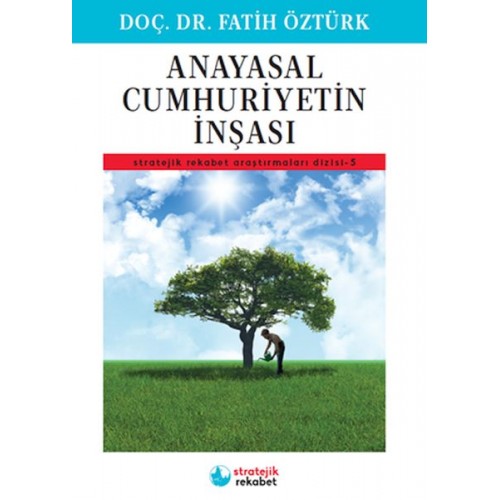 DOÇ. DR. FATİH ÖZTÜRK

ANAYASAL CUMHURİYETİN İNŞASI

stratejik rekabet araştırmaları dizisi-5

stratejik rekabet